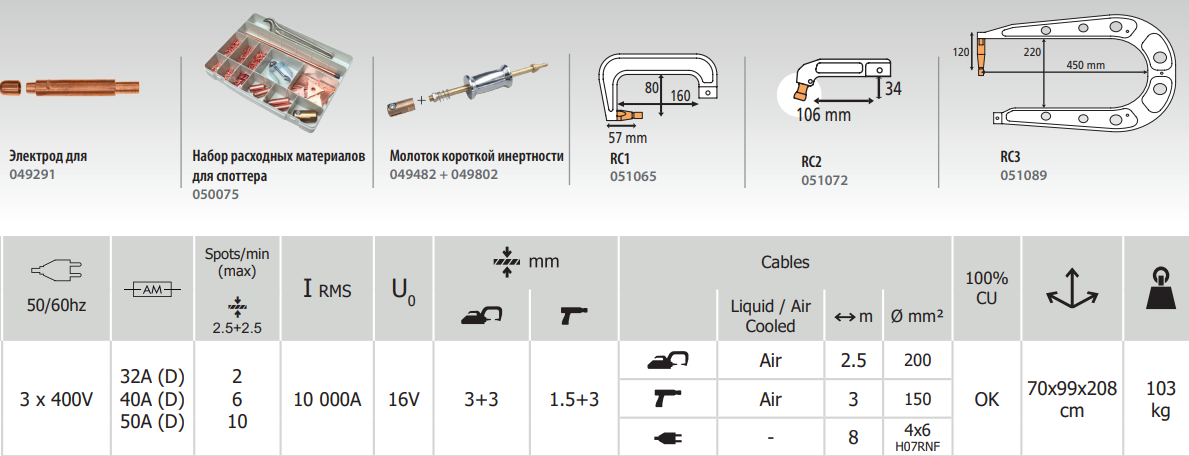 Электрод для
049291

Набор расходных материалов для споттера
050075

Молоток короткой инертности
049482 + 049802

80
160
57 mm
RC1
051065

34
106 mm
RC2
051072

120
220
450 mm
RC3
051089

| 50/60hz | AM | Spots/min (max) 2.5+2.5 | I RMS | $U_0$ | mm | | Cables | | | | 100% CU | | |
|---|---|---|---|---|---|---|---|---|---|---|---|---|---|
| | | | | | | | | Liquid / Air Cooled | ↔ m | Ø mm² | | | |
| 3 x 400V | 32A (D) 40A (D) 50A (D) | 2 6 10 | 10 000A | 16V | 3+3 | 1.5+3 | | Air | 2.5 | 200 | OK | 70x99x208 cm | 103 kg |
| | | | | | | | | Air | 3 | 150 | | | |
| | | | | | | | | - | 8 | 4x6 H07RNF | | | |